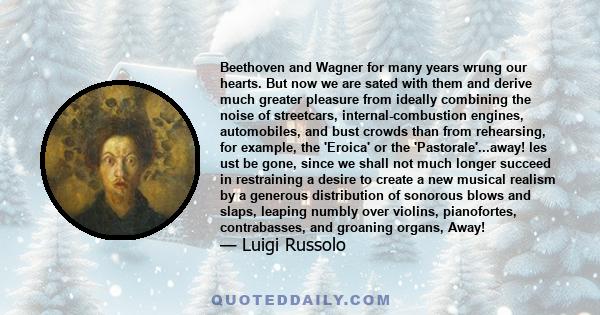 Beethoven and Wagner for many years wrung our hearts. But now we are sated with them and derive much greater pleasure from ideally combining the noise of streetcars, internal-combustion engines, automobiles, and bust crowds than from rehearsing, for example, the 'Eroica' or the 'Pastorale'...away! les ust be gone, since we shall not much longer succeed in restraining a desire to create a new musical realism by a generous distribution of sonorous blows and slaps, leaping numbly over violins, pianofortes, contrabasses, and groaning organs, Away!
— Luigi Russolo

QUOTEDDAILY.COM